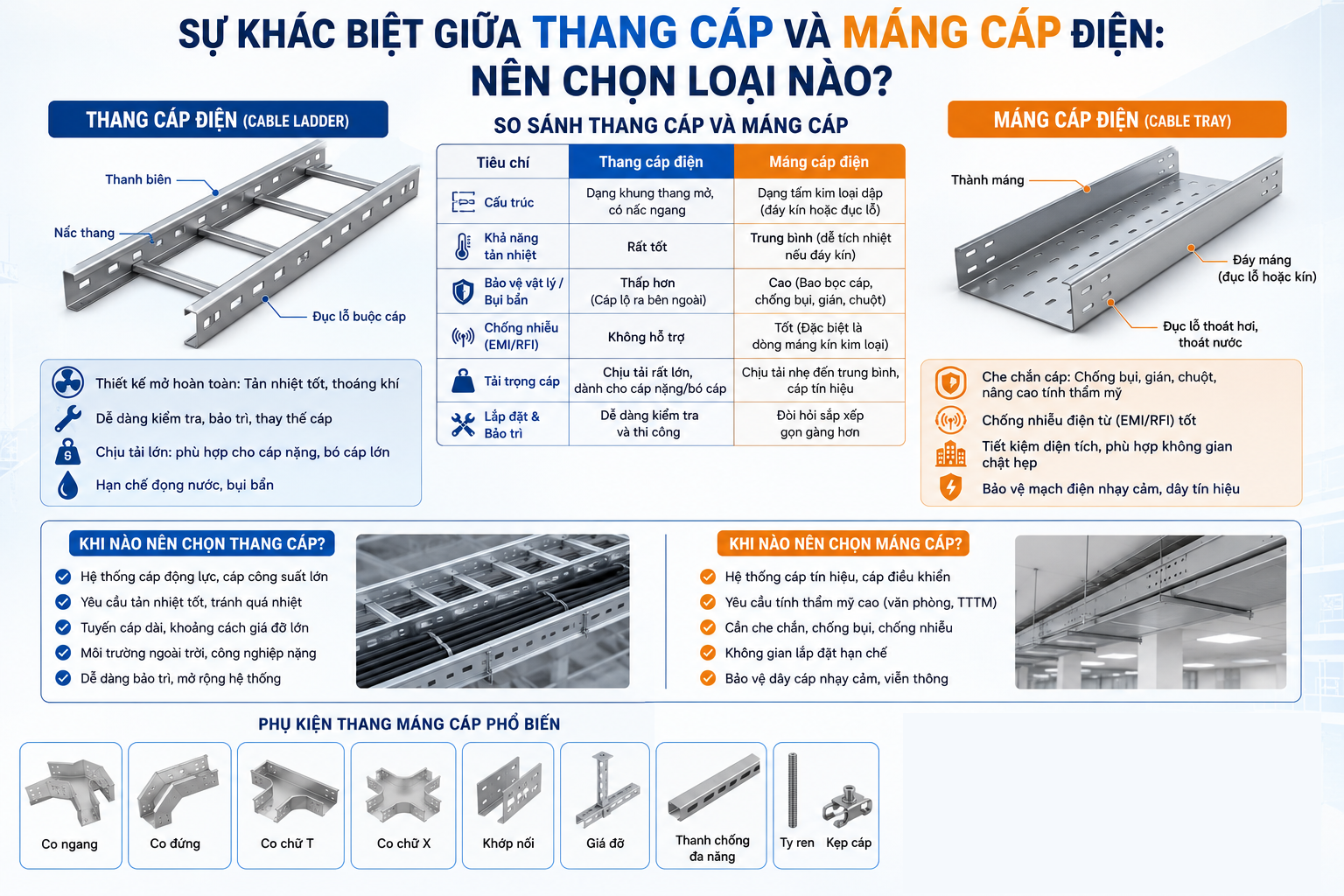 SỰ KHÁC BIỆT GIỮA THANG CÁP VÀ MÁNG CÁP ĐIỆN: NÊN CHỌN LOẠI NÀO?

THANG CÁP ĐIỆN (CABLE LADDER)

Thanh biên
Nấc thang
Đục lỗ buộc cáp

Thiết kế mở hoàn toàn: Tản nhiệt tốt, thoáng khí
Dễ dàng kiểm tra, bảo trì, thay thế cáp
Chịu tải lớn: phù hợp cho cáp nặng, bó cáp lớn
Hạn chế đọng nước, bụi bẩn

SO SÁNH THANG CÁP VÀ MÁNG CÁP

| Tiêu chí | Thang cáp điện | Máng cáp điện |
|---|---|---|
| Cấu trúc | Dạng khung thang mở, có nấc ngang | Dạng tấm kim loại dập (đáy kín hoặc đục lỗ) |
| Khả năng tản nhiệt | Rất tốt | Trung bình (dễ tích nhiệt nếu đáy kín) |
| Bảo vệ vật lý / Bụi bẩn | Thấp hơn (Cáp lộ ra bên ngoài) | Cao (Bao bọc cáp, chống bụi, gián, chuột) |
| Chống nhiễu (EMI/RFI) | Không hỗ trợ | Tốt (Đặc biệt là dòng máng kín kim loại) |
| Tải trọng cáp | Chịu tải rất lớn, dành cho cáp nặng/bó cáp | Chịu tải nhẹ đến trung bình, cáp tín hiệu |
| Lắp đặt & Bảo trì | Dễ dàng kiểm tra và thi công | Đòi hỏi sắp xếp gọn gàng hơn |

MÁNG CÁP ĐIỆN (CABLE TRAY)

Thành máng
Đáy máng (đục lỗ hoặc kín)
Đục lỗ thoát hơi, thoát nước

Che chắn cáp: Chống bụi, gián, chuột, nâng cao tính thẩm mỹ
Chống nhiễu điện từ (EMI/RFI) tốt
Tiết kiệm diện tích, phù hợp không gian chật hẹp
Bảo vệ mạch điện nhạy cảm, dây tín hiệu

KHI NÀO NÊN CHỌN THANG CÁP?
Hệ thống cáp động lực, cáp công suất lớn
Yêu cầu tản nhiệt tốt, tránh quá nhiệt
Tuyến cáp dài, khoảng cách giá đỡ lớn
Môi trường ngoài trời, công nghiệp nặng
Dễ dàng bảo trì, mở rộng hệ thống

KHI NÀO NÊN CHỌN MÁNG CÁP?
Hệ thống cáp tín hiệu, cáp điều khiển
Yêu cầu tính thẩm mỹ cao (văn phòng, TTTM)
Cần che chắn, chống bụi, chống nhiễu
Không gian lắp đặt hạn chế
Bảo vệ dây cáp nhạy cảm, viễn thông

PHỤ KIỆN THANG MÁNG CÁP PHỔ BIẾN
Co ngang
Co đứng
Co chữ T
Co chữ X
Khớp nối
Giá đỡ
Thanh chống đa năng
Ty ren
Kẹp cáp